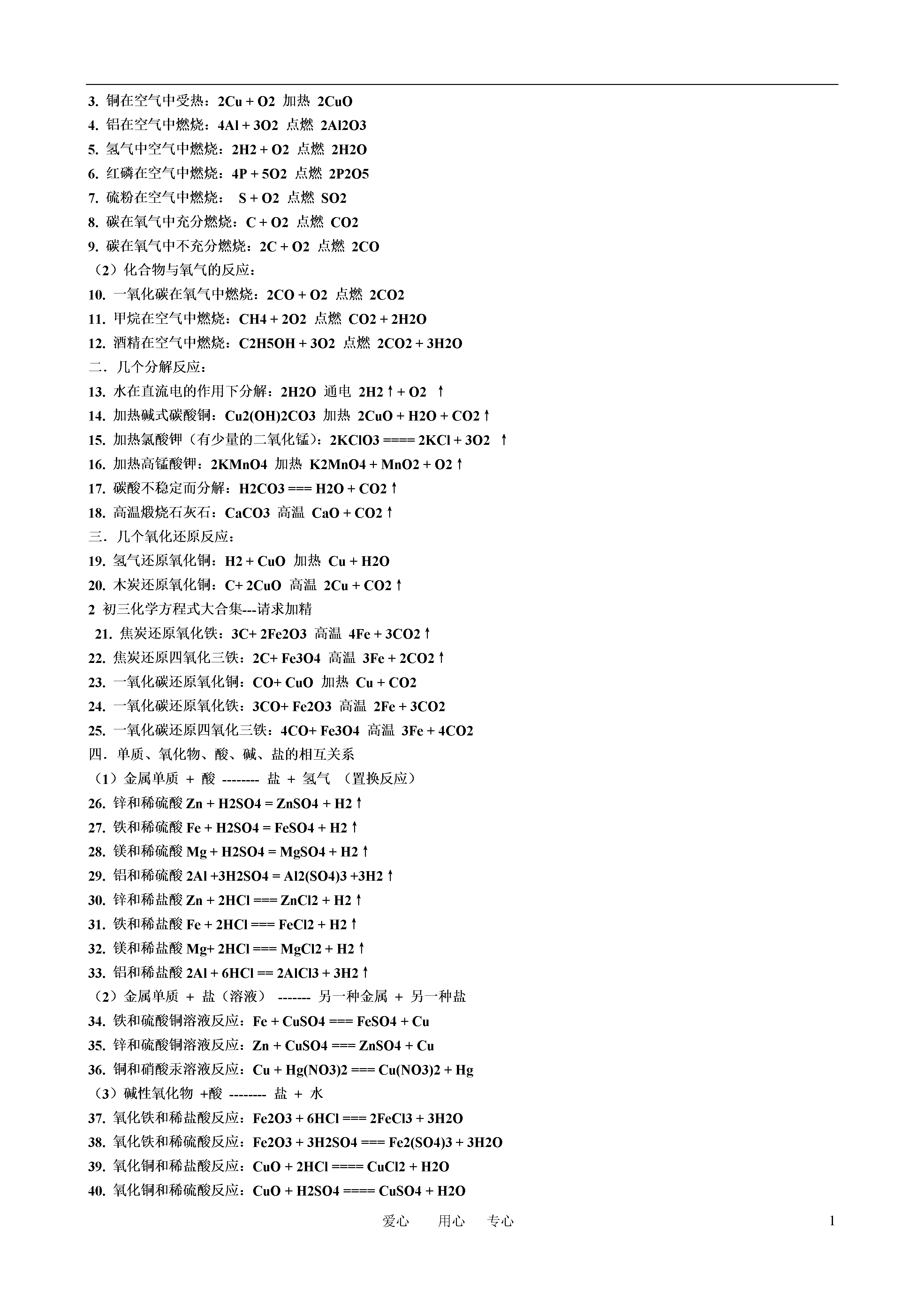 3. 铜在空气中受热：2Cu + O2 加热 2CuO
4. 铝在空气中燃烧：4Al + 3O2 点燃 2Al2O3
5. 氢气中空气中燃烧：2H2 + O2 点燃 2H2O
6. 红磷在空气中燃烧：4P + 5O2 点燃 2P2O5
7. 硫粉在空气中燃烧： S + O2 点燃 SO2
8. 碳在氧气中充分燃烧：C + O2 点燃 CO2
9. 碳在氧气中不充分燃烧：2C + O2 点燃 2CO
（2）化合物与氧气的反应：
10. 一氧化碳在氧气中燃烧：2CO + O2 点燃 2CO2
11. 甲烷在空气中燃烧：CH4 + 2O2 点燃 CO2 + 2H2O
12. 酒精在空气中燃烧：C2H5OH + 3O2 点燃 2CO2 + 3H2O
二．几个分解反应：
13. 水在直流电的作用下分解：2H2O 通电 2H2↑+ O2 ↑
14. 加热碱式碳酸铜：Cu2(OH)2CO3 加热 2CuO + H2O + CO2↑
15. 加热氯酸钾（有少量的二氧化锰）：2KClO3 ==== 2KCl + 3O2 ↑
16. 加热高锰酸钾：2KMnO4 加热 K2MnO4 + MnO2 + O2↑
17. 碳酸不稳定而分解：H2CO3 === H2O + CO2↑
18. 高温煅烧石灰石：CaCO3 高温 CaO + CO2↑
三．几个氧化还原反应：
19. 氢气还原氧化铜：H2 + CuO 加热 Cu + H2O
20. 木炭还原氧化铜：C+ 2CuO 高温 2Cu + CO2↑
2 初三化学方程式大合集---请求加精
21. 焦炭还原氧化铁：3C+ 2Fe2O3 高温 4Fe + 3CO2↑
22. 焦炭还原四氧化三铁：2C+ Fe3O4 高温 3Fe + 2CO2↑
23. 一氧化碳还原氧化铜：CO+ CuO 加热 Cu + CO2
24. 一氧化碳还原氧化铁：3CO+ Fe2O3 高温 2Fe + 3CO2
25. 一氧化碳还原四氧化三铁：4CO+ Fe3O4 高温 3Fe + 4CO2
四．单质、氧化物、酸、碱、盐的相互关系
（1）金属单质 + 酸 -------- 盐 + 氢气 （置换反应）
26. 锌和稀硫酸 Zn + H2SO4 = ZnSO4 + H2↑
27. 铁和稀硫酸 Fe + H2SO4 = FeSO4 + H2↑
28. 镁和稀硫酸 Mg + H2SO4 = MgSO4 + H2↑
29. 铝和稀硫酸 2Al +3H2SO4 = Al2(SO4)3 +3H2↑
30. 锌和稀盐酸 Zn + 2HCl === ZnCl2 + H2↑
31. 铁和稀盐酸 Fe + 2HCl === FeCl2 + H2↑
32. 镁和稀盐酸 Mg+ 2HCl === MgCl2 + H2↑
33. 铝和稀盐酸 2Al + 6HCl == 2AlCl3 + 3H2↑
（2）金属单质 + 盐（溶液） ------- 另一种金属 + 另一种盐
34. 铁和硫酸铜溶液反应：Fe + CuSO4 === FeSO4 + Cu
35. 锌和硫酸铜溶液反应：Zn + CuSO4 === ZnSO4 + Cu
36. 铜和硝酸汞溶液反应：Cu + Hg(NO3)2 === Cu(NO3)2 + Hg
（3）碱性氧化物 +酸 -------- 盐 + 水
37. 氧化铁和稀盐酸反应：Fe2O3 + 6HCl === 2FeCl3 + 3H2O
38. 氧化铁和稀硫酸反应：Fe2O3 + 3H2SO4 === Fe2(SO4)3 + 3H2O
39. 氧化铜和稀盐酸反应：CuO + 2HCl ==== CuCl2 + H2O
40. 氧化铜和稀硫酸反应：CuO + H2SO4 ==== CuSO4 + H2O

爱心 用心 专心 1